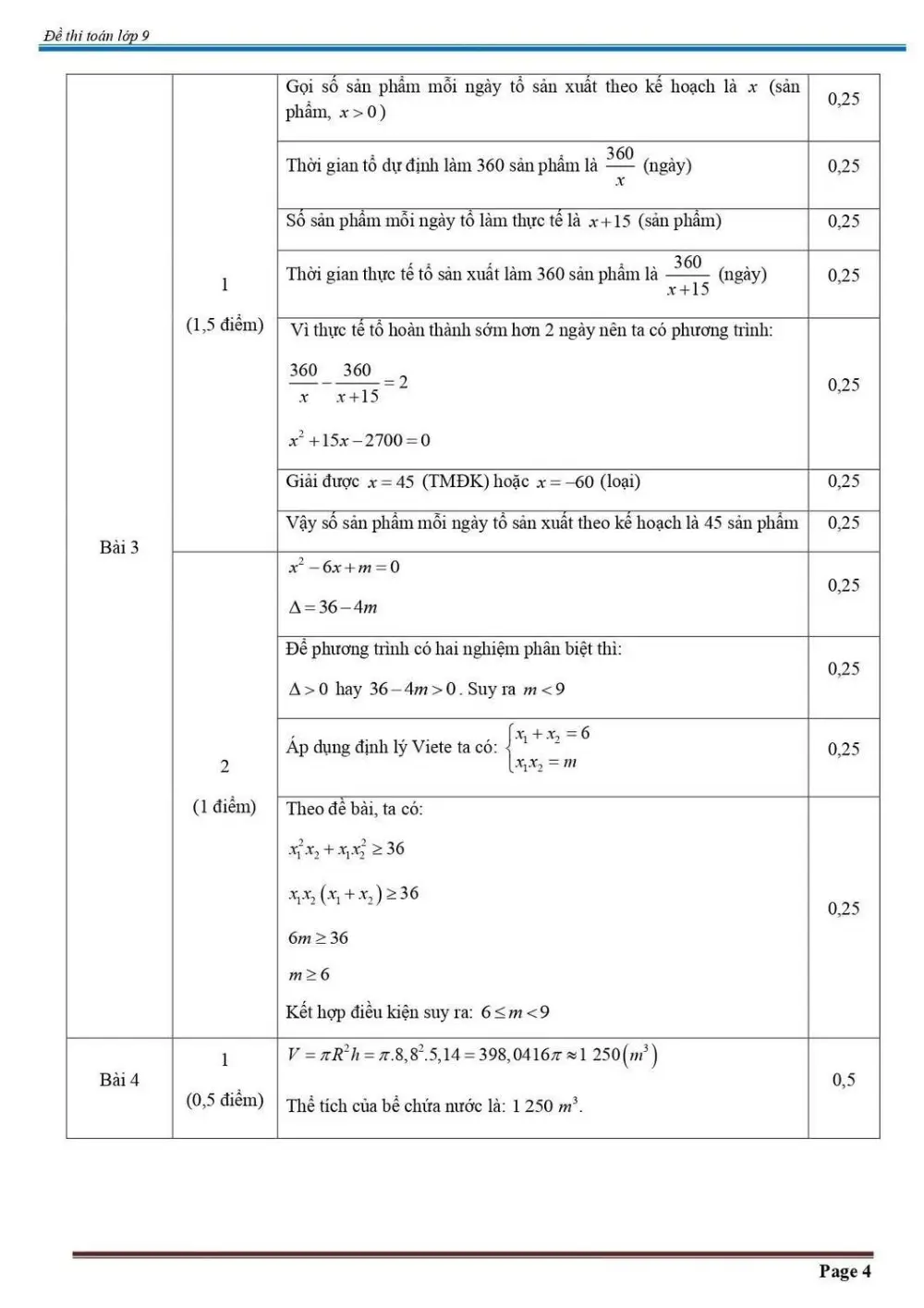 Đề thi toán lớp 9

| Bài 3 | 1 (1,5 điểm) | Gọi số sản phẩm mỗi ngày tổ sản xuất theo kế hoạch là $x$ (sản phẩm, $x>0$) | 0,25 |
|---|---|---|---|
| | | Thời gian tổ dự định làm 360 sản phẩm là $\frac{360}{x}$ (ngày) | 0,25 |
| | | Số sản phẩm mỗi ngày tổ làm thực tế là $x+15$ (sản phẩm) | 0,25 |
| | | Thời gian thực tế tổ sản xuất làm 360 sản phẩm là $\frac{360}{x+15}$ (ngày) | 0,25 |
| | | Vì thực tế tổ hoàn thành sớm hơn 2 ngày nên ta có phương trình: $\frac{360}{x}-\frac{360}{x+15}=2$ $x^2+15x-2700=0$ | 0,25 |
| | | Giải được $x=45$ (TMĐK) hoặc $x=-60$ (loại) | 0,25 |
| | | Vậy số sản phẩm mỗi ngày tổ sản xuất theo kế hoạch là 45 sản phẩm | 0,25 |
| | 2 (1 điểm) | $x^2-6x+m=0$ $\Delta=36-4m$ | 0,25 |
| | | Để phương trình có hai nghiệm phân biệt thì: $\Delta>0$ hay $36-4m>0$. Suy ra $m<9$ | 0,25 |
| | | Áp dụng định lý Viete ta có: $\begin{cases}x_1+x_2=6\\x_1x_2=m\end{cases}$ | 0,25 |
| | | Theo đề bài, ta có: $x_1^2x_2+x_1x_2^2\geq36$ $x_1x_2(x_1+x_2)\geq36$ $6m\geq36$ $m\geq6$ Kết hợp điều kiện suy ra: $6\leq m<9$ | 0,25 |
| Bài 4 | 1 (0,5 điểm) | $V=\pi R^2h=\pi.8,8^2.5,14=398,0416\pi\approx1\ 250(m^3)$ Thể tích của bể chứa nước là: 1 250 $m^3$. | 0,5 |

Page 4